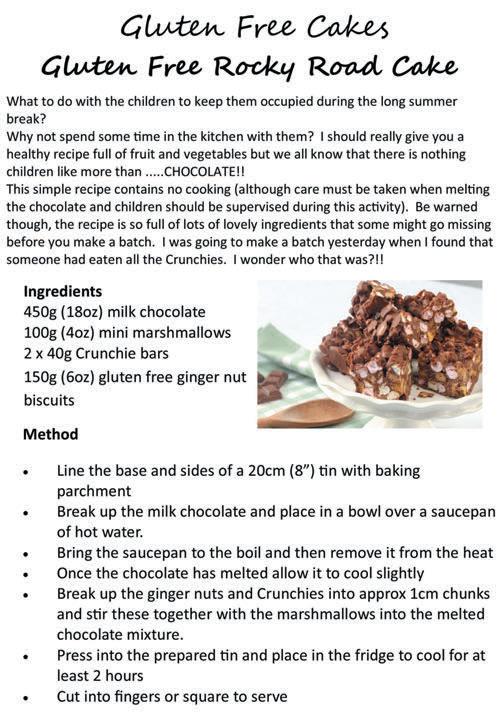 Gluten Free Cakes
Gluten Free Rocky Road Cake

What to do with the children to keep them occupied during the long summer break?
Why not spend some time in the kitchen with them? I should really give you a healthy recipe full of fruit and vegetables but we all know that there is nothing children like more than .....CHOCOLATE!!
This simple recipe contains no cooking (although care must be taken when melting the chocolate and children should be supervised during this activity). Be warned though, the recipe is so full of lots of lovely ingredients that some might go missing before you make a batch. I was going to make a batch yesterday when I found that someone had eaten all the Crunchies. I wonder who that was?!!

Ingredients
450g (18oz) milk chocolate
100g (4oz) mini marshmallows
2 x 40g Crunchie bars
150g (6oz) gluten free ginger nut biscuits

Method

• Line the base and sides of a 20cm (8") tin with baking parchment
• Break up the milk chocolate and place in a bowl over a saucepan of hot water.
• Bring the saucepan to the boil and then remove it from the heat
• Once the chocolate has melted allow it to cool slightly
• Break up the ginger nuts and Crunchies into approx 1cm chunks and stir these together with the marshmallows into the melted chocolate mixture.
• Press into the prepared tin and place in the fridge to cool for at least 2 hours
• Cut into fingers or square to serve